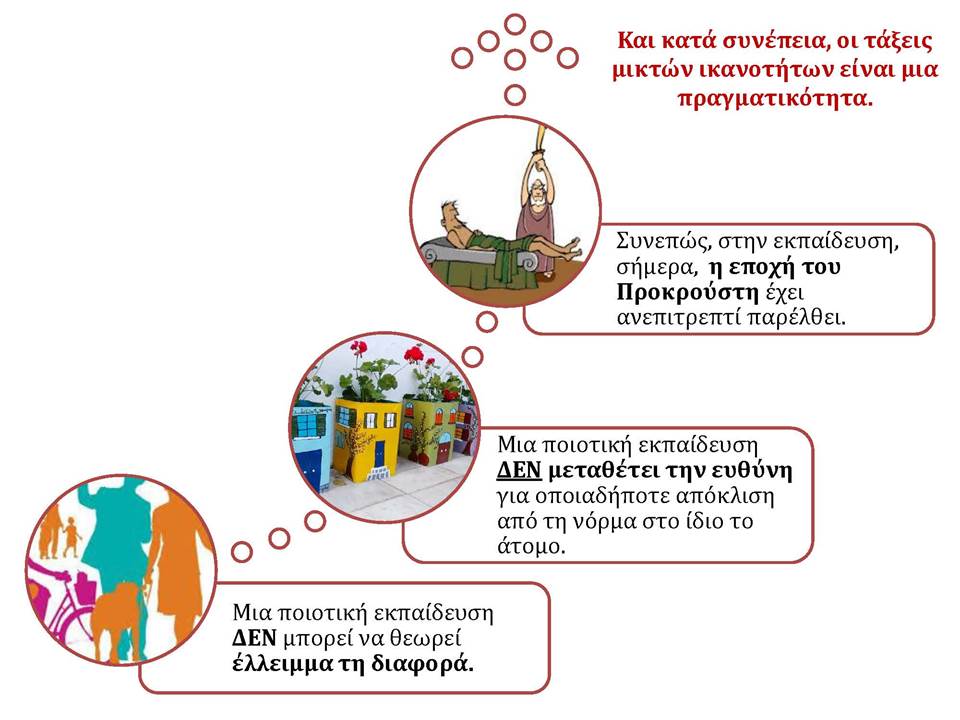 Και κατά συνέπεια, οι τάξεις μικτών ικανοτήτων είναι μια πραγματικότητα.

Συνεπώς, στην εκπαίδευση, σήμερα, η εποχή του Προκρούστη έχει ανεπιτρεπτί παρέλθει.

Μια ποιοτική εκπαίδευση ΔΕΝ μεταθέτει την ευθύνη για οποιαδήποτε απόκλιση από τη νόρμα στο ίδιο το άτομο.

Μια ποιοτική εκπαίδευση ΔΕΝ μπορεί να θεωρεί έλλειμμα τη διαφορά.